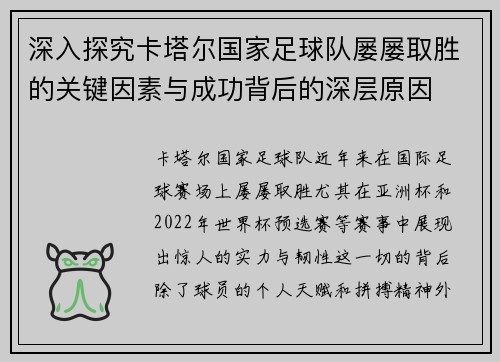 深入探究卡塔尔国家足球队屡屡取胜的关键因素与成功背后的深层原因

卡塔尔国家足球队近年来在国际足球赛场上屡屡取胜尤其在亚洲杯和2022年世界杯预选赛等赛事中展现出惊人的实力与韧性这一切的背后除了球员的个人天赋和拼搏精神外